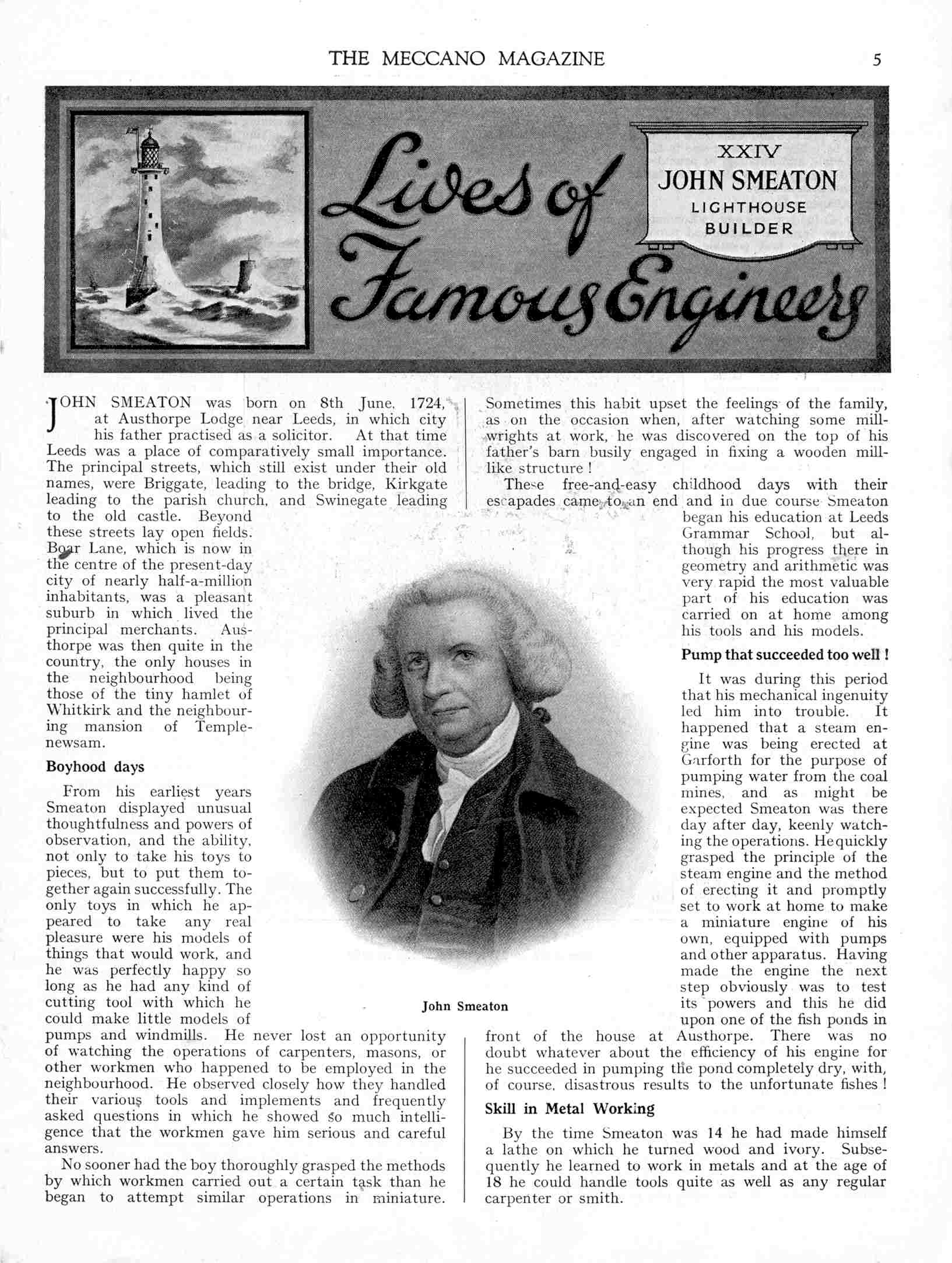 THE MECCANO MAGAZINE 5

Lives of Famous Engineers

XXIV
JOHN SMEATON
LIGHTHOUSE BUILDER

JOHN SMEATON was born on 8th June, 1724, at Austhorpe Lodge near Leeds, in which city his father practised as a solicitor. At that time Leeds was a place of comparatively small importance. The principal streets, which still exist under their old names, were Briggate, leading to the bridge, Kirkgate leading to the parish church, and Swinegate leading to the old castle. Beyond these streets lay open fields. Boar Lane, which is now in the centre of the present-day city of nearly half-a-million inhabitants, was a pleasant suburb in which lived the principal merchants. Austhorpe was then quite in the country, the only houses in the neighbourhood being those of the tiny hamlet of Whitkirk and the neighbouring mansion of Templenewsam.

Boyhood days

From his earliest years Smeaton displayed unusual thoughtfulness and powers of observation, and the ability, not only to take his toys to pieces, but to put them together again successfully. The only toys in which he appeared to take any real pleasure were his models of things that would work, and he was perfectly happy so long as he had any kind of cutting tool with which he could make little models of pumps and windmills. He never lost an opportunity of watching the operations of carpenters, masons, or other workmen who happened to be employed in the neighbourhood. He observed closely how they handled their various tools and implements and frequently asked questions in which he showed so much intelligence that the workmen gave him serious and careful answers.

No sooner had the boy thoroughly grasped the methods by which workmen carried out a certain task than he began to attempt similar operations in miniature. Sometimes this habit upset the feelings of the family, as on the occasion when, after watching some millwrights at work, he was discovered on the top of his father's barn busily engaged in fixing a wooden mill-like structure!

These free-and-easy childhood days with their escapades came to an end and in due course Smeaton began his education at Leeds Grammar School, but although his progress there in geometry and arithmetic was very rapid the most valuable part of his education was carried on at home among his tools and his models.

Pump that succeeded too well!

It was during this period that his mechanical ingenuity led him into trouble. It happened that a steam engine was being erected at Garforth for the purpose of pumping water from the coal mines, and as might be expected Smeaton was there day after day, keenly watching the operations. He quickly grasped the principle of the steam engine and the method of erecting it and promptly set to work at home to make a miniature engine of his own, equipped with pumps and other apparatus. Having made the engine the next step obviously was to test its powers and this he did upon one of the fish ponds in front of the house at Austhorpe. There was no doubt whatever about the efficiency of his engine for he succeeded in pumping the pond completely dry, with, of course, disastrous results to the unfortunate fishes!

Skill in Metal Working

By the time Smeaton was 14 he had made himself a lathe on which he turned wood and ivory. Subsequently he learned to work in metals and at the age of 18 he could handle tools quite as well as any regular carpenter or smith.

John Smeaton